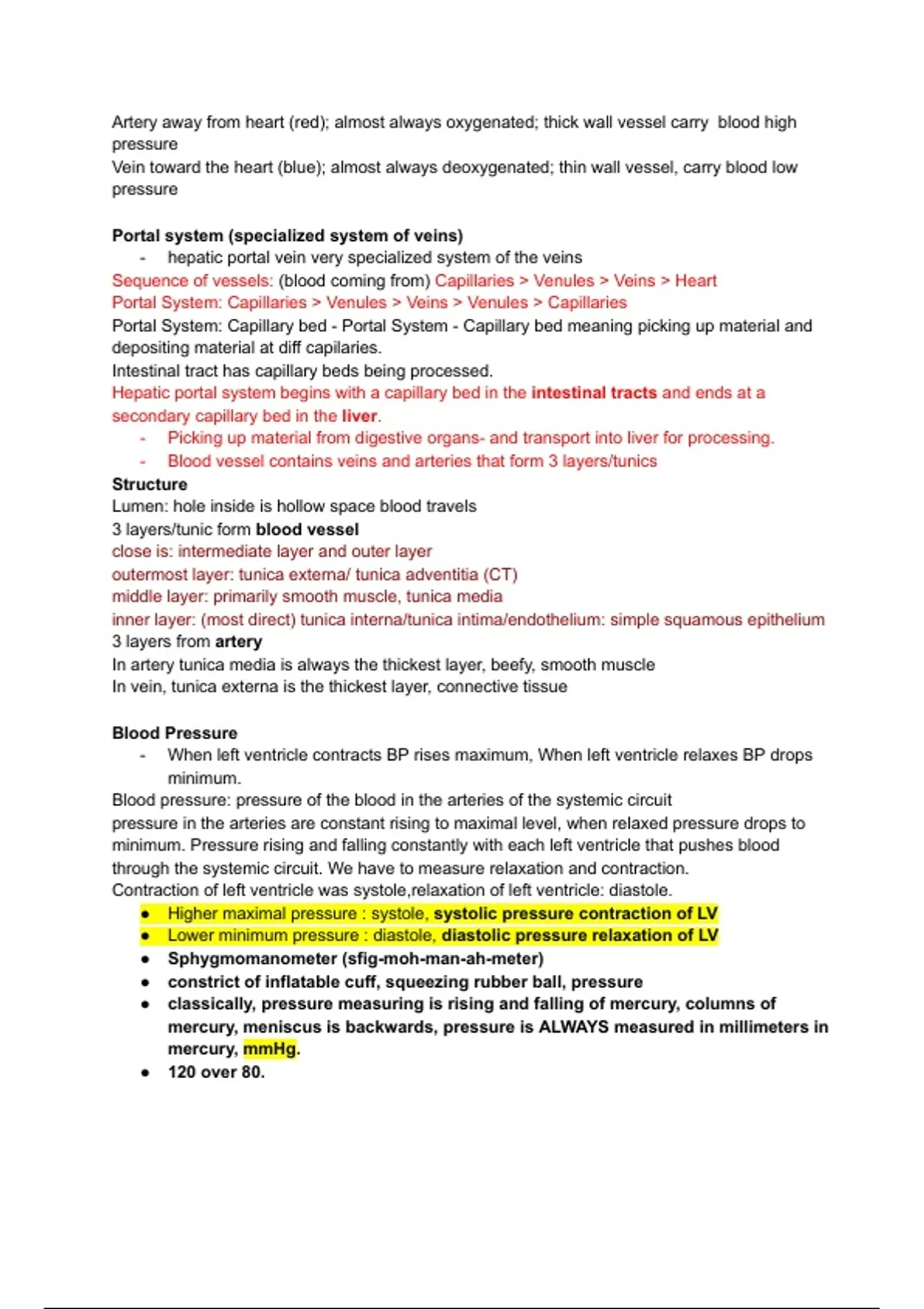 Artery away from heart (red); almost always oxygenated; thick wall vessel carry blood high pressure
Vein toward the heart (blue); almost always deoxygenated; thin wall vessel, carry blood low pressure

Portal system (specialized system of veins)
- hepatic portal vein very specialized system of the veins
Sequence of vessels: (blood coming from) Capillaries > Venules > Veins > Heart
Portal System: Capillaries > Venules > Veins > Venules > Capillaries
Portal System: Capillary bed - Portal System - Capillary bed meaning picking up material and depositing material at diff capilaries.
Intestinal tract has capillary beds being processed.
Hepatic portal system begins with a capillary bed in the intestinal tracts and ends at a secondary capillary bed in the liver.
- Picking up material from digestive organs- and transport into liver for processing.
- Blood vessel contains veins and arteries that form 3 layers/tunics
Structure
Lumen: hole inside is hollow space blood travels
3 layers/tunic form blood vessel
close is: intermediate layer and outer layer
outermost layer: tunica externa/ tunica adventitia (CT)
middle layer: primarily smooth muscle, tunica media
inner layer: (most direct) tunica interna/tunica intima/endothelium: simple squamous epithelium
3 layers from artery
In artery tunica media is always the thickest layer, beefy, smooth muscle
In vein, tunica externa is the thickest layer, connective tissue

Blood Pressure
- When left ventricle contracts BP rises maximum, When left ventricle relaxes BP drops minimum.
Blood pressure: pressure of the blood in the arteries of the systemic circuit
pressure in the arteries are constant rising to maximal level, when relaxed pressure drops to minimum. Pressure rising and falling constantly with each left ventricle that pushes blood through the systemic circuit. We have to measure relaxation and contraction.
Contraction of left ventricle was systole,relaxation of left ventricle: diastole.
● Higher maximal pressure : systole, systolic pressure contraction of LV
● Lower minimum pressure : diastole, diastolic pressure relaxation of LV
● Sphygmomanometer (sfig-moh-man-ah-meter)
● constrict of inflatable cuff, squeezing rubber ball, pressure
● classically, pressure measuring is rising and falling of mercury, columns of mercury, meniscus is backwards, pressure is ALWAYS measured in millimeters in mercury, mmHg.
● 120 over 80.